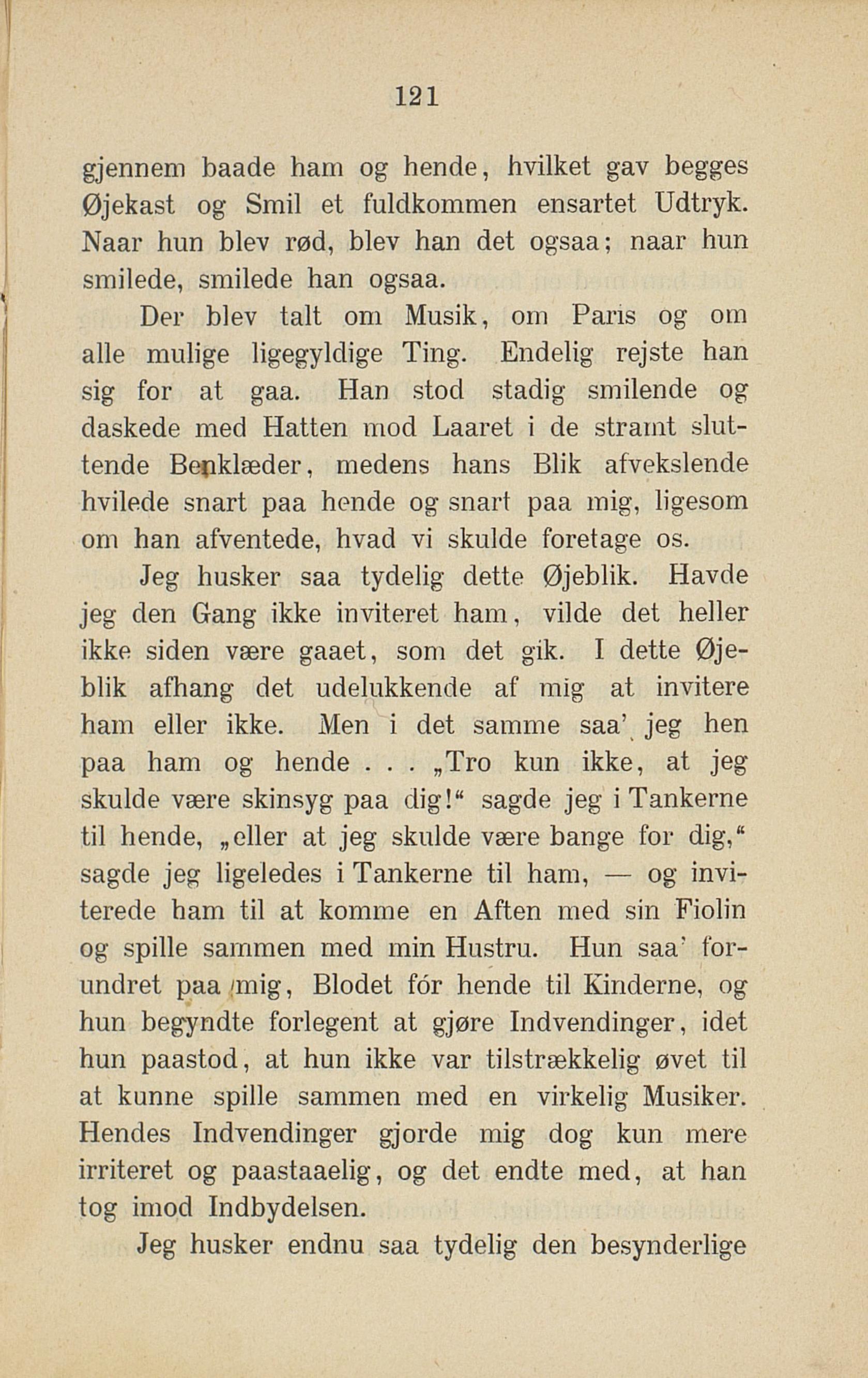 121

gjennem baade ham og hende, hvilket gav begges Øjekast og Smil et fuldkommen ensartet Udtryk. Naar hun blev rød, blev han det ogsaa; naar hun smilede, smilede han ogsaa.

Der blev talt om Musik, om Paris og om alle mulige ligegyldige Ting. Endelig rejste han sig for at gaa. Han stod stadig smilende og daskede med Hatten mod Laaret i de stramt sluttende Benklæder, medens hans Blik afvekslende hvilede snart paa hende og snart paa mig, ligesom om han afventede, hvad vi skulde foretage os.

Jeg husker saa tydelig dette Øjeblik. Havde jeg den Gang ikke inviteret ham, vilde det heller ikke siden være gaaet, som det gik. I dette Øjeblik afhang det udelukkende af mig at invitere ham eller ikke. Men i det samme saa' jeg hen paa ham og hende . . . „Tro kun ikke, at jeg skulde være skinsyg paa dig!“ sagde jeg i Tankerne til hende, „eller at jeg skulde være bange for dig,“ sagde jeg ligeledes i Tankerne til ham, — og inviterede ham til at komme en Aften med sin Fiolin og spille sammen med min Hustru. Hun saa' forundret paa mig, Blodet fór hende til Kinderne, og hun begyndte forlegent at gjøre Indvendinger, idet hun paastod, at hun ikke var tilstrækkelig øvet til at kunne spille sammen med en virkelig Musiker. Hendes Indvendinger gjorde mig dog kun mere irriteret og paastaaelig, og det endte med, at han tog imod Indbydelsen.

Jeg husker endnu saa tydelig den besynderlige